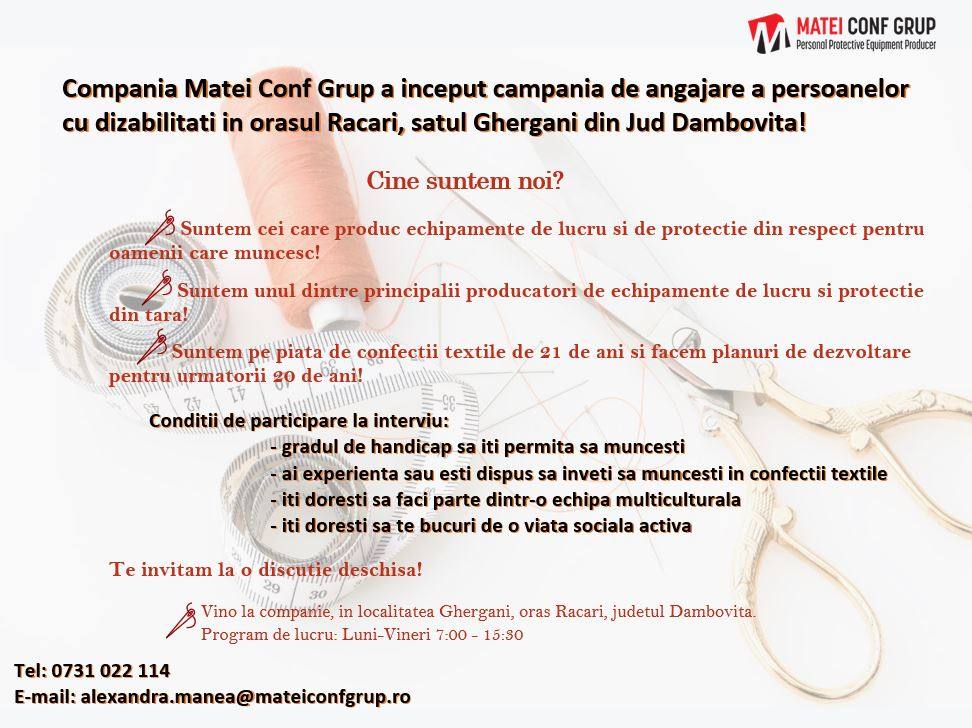 MATEI CONF GRUP
Personal Protective Equipment Producer

Compania Matei Conf Grup a inceput campania de angajare a persoanelor cu dizabilitati in orasul Racari, satul Ghergani din Jud Dambovita!

Cine suntem noi?

Suntem cei care produc echipamente de lucru si de protectie din respect pentru oamenii care muncesc!

Suntem unul dintre principalii producatori de echipamente de lucru si protectie din tara!

Suntem pe piata de confectii textile de 21 de ani si facem planuri de dezvoltare pentru urmatorii 20 de ani!

Conditii de participare la interviu:
- gradul de handicap sa iti permita sa muncesti
- ai experienta sau esti dispus sa inveti sa muncesti in confectii textile
- iti doresti sa faci parte dintr-o echipa multiculturala
- iti doresti sa te bucuri de o viata sociala activa

Te invitam la o discutie deschisa!

Vino la companie, in localitatea Ghergani, oras Racari, judetul Dambovita.
Program de lucru: Luni-Vineri 7:00 - 15:30

Tel: 0731 022 114
E-mail: alexandra.manea@mateiconfgrup.ro